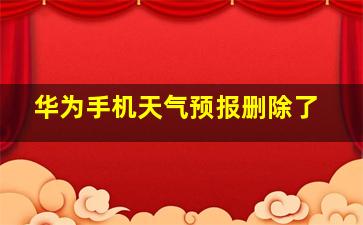 华为手机天气预报删除了